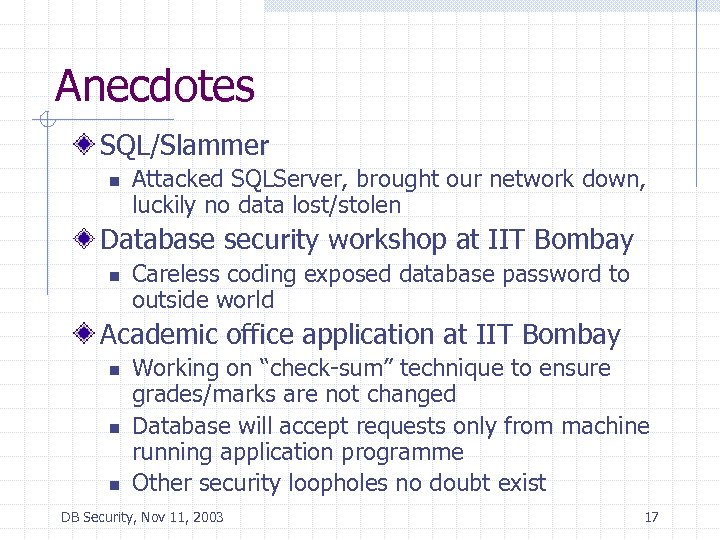 Anecdotes

SQL/Slammer

Attacked SQLServer, brought our network down, luckily no data lost/stolen

Database security workshop at IIT Bombay

Careless coding exposed database password to outside world

Academic office application at IIT Bombay

Working on “check-sum” technique to ensure grades/marks are not changed

Database will accept requests only from machine running application programme

Other security loopholes no doubt exist

DB Security, Nov 11, 2003

17